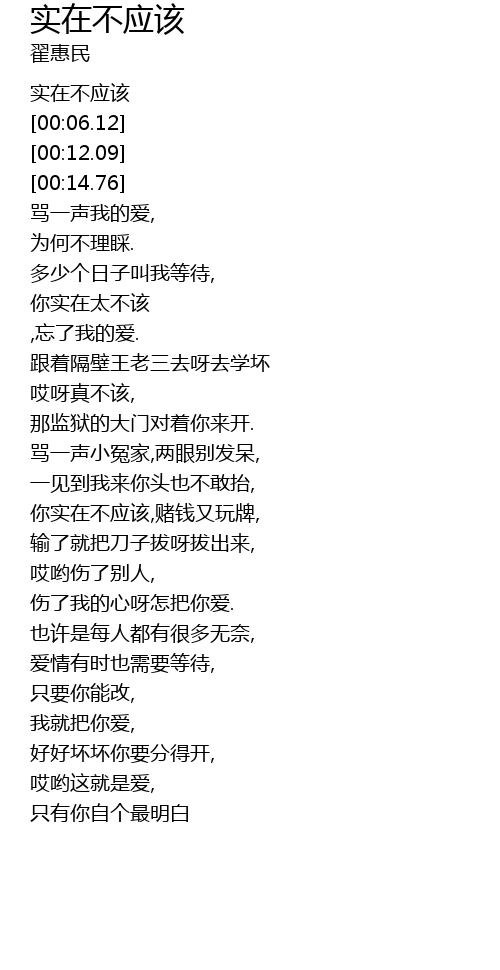 实在不应该
翟惠民

实在不应该
[00:06.12]
[00:12.09]
[00:14.76]
骂一声我的爱,
为何不理睬.
多少个日子叫我等待,
你实在太不该
,忘了我的爱.
跟着隔壁王老三去呀去学坏
哎呀真不该,
那监狱的大门对着你来开.
骂一声小冤家,两眼别发呆,
一见到我来你头也不敢抬,
你实在不应该,赌钱又玩牌,
输了就把刀子拔呀拔出来,
哎哟伤了别人,
伤了我的心呀怎把你爱.
也许是每人都有很多无奈,
爱情有时也需要等待,
只要你能改,
我就把你爱,
好好坏坏你要分得开,
哎哟这就是爱,
只有你自个最明白